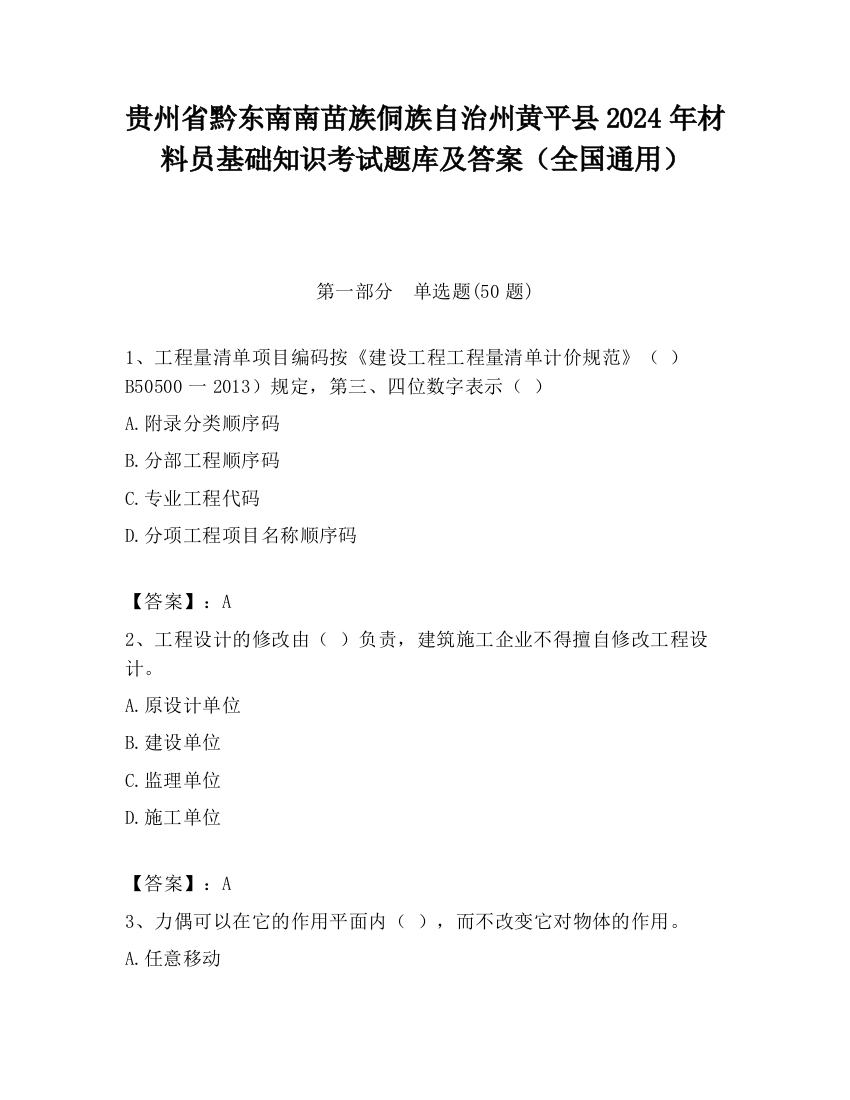 贵州省黔东南南苗族侗族自治州黄平县2024年材料员基础知识考试题库及答案（全国通用）

第一部分　单选题(50题)

1、工程量清单项目编码按《建设工程工程量清单计价规范》（ ）B50500一2013）规定，第三、四位数字表示（ ）

A.附录分类顺序码

B.分部工程顺序码

C.专业工程代码

D.分项工程项目名称顺序码

【答案】：A

2、工程设计的修改由（ ）负责，建筑施工企业不得擅自修改工程设计。

A.原设计单位

B.建设单位

C.监理单位

D.施工单位

【答案】：A

3、力偶可以在它的作用平面内（ ），而不改变它对物体的作用。

A.任意移动